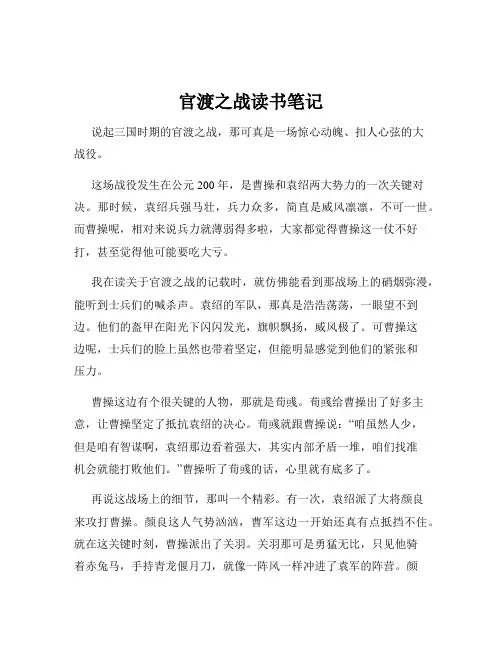 官渡之战读书笔记

说起三国时期的官渡之战，那可真是一场惊心动魄、扣人心弦的大战役。

这场战役发生在公元 200 年，是曹操和袁绍两大势力的一次关键对决。那时候，袁绍兵强马壮，兵力众多，简直是威风凛凛，不可一世。而曹操呢，相对来说兵力就薄弱得多啦，大家都觉得曹操这一仗不好打，甚至觉得他可能要吃大亏。

我在读关于官渡之战的记载时，就仿佛能看到那战场上的硝烟弥漫，能听到士兵们的喊杀声。袁绍的军队，那真是浩浩荡荡，一眼望不到边。他们的盔甲在阳光下闪闪发光，旗帜飘扬，威风极了。可曹操这边呢，士兵们的脸上虽然也带着坚定，但能明显感觉到他们的紧张和压力。

曹操这边有个很关键的人物，那就是荀彧。荀彧给曹操出了好多主意，让曹操坚定了抵抗袁绍的决心。荀彧就跟曹操说：“咱虽然人少，但是咱有智谋啊，袁绍那边看着强大，其实内部矛盾一堆，咱们找准机会就能打败他们。”曹操听了荀彧的话，心里就有底多了。

再说这战场上的细节，那叫一个精彩。有一次，袁绍派了大将颜良来攻打曹操。颜良这人气势汹汹，曹军这边一开始还真有点抵挡不住。就在这关键时刻，曹操派出了关羽。关羽那可是勇猛无比，只见他骑着赤兔马，手持青龙偃月刀，就像一阵风一样冲进了袁军的阵营。颜